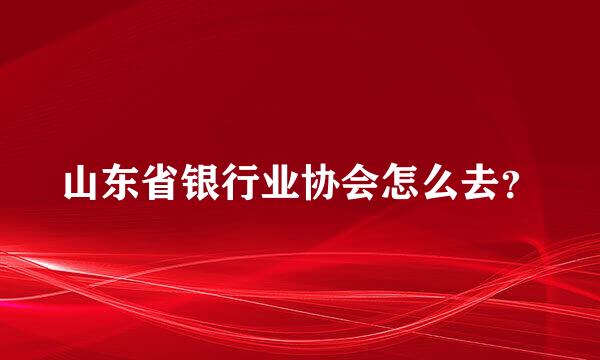 山东省银行业协会怎么去？